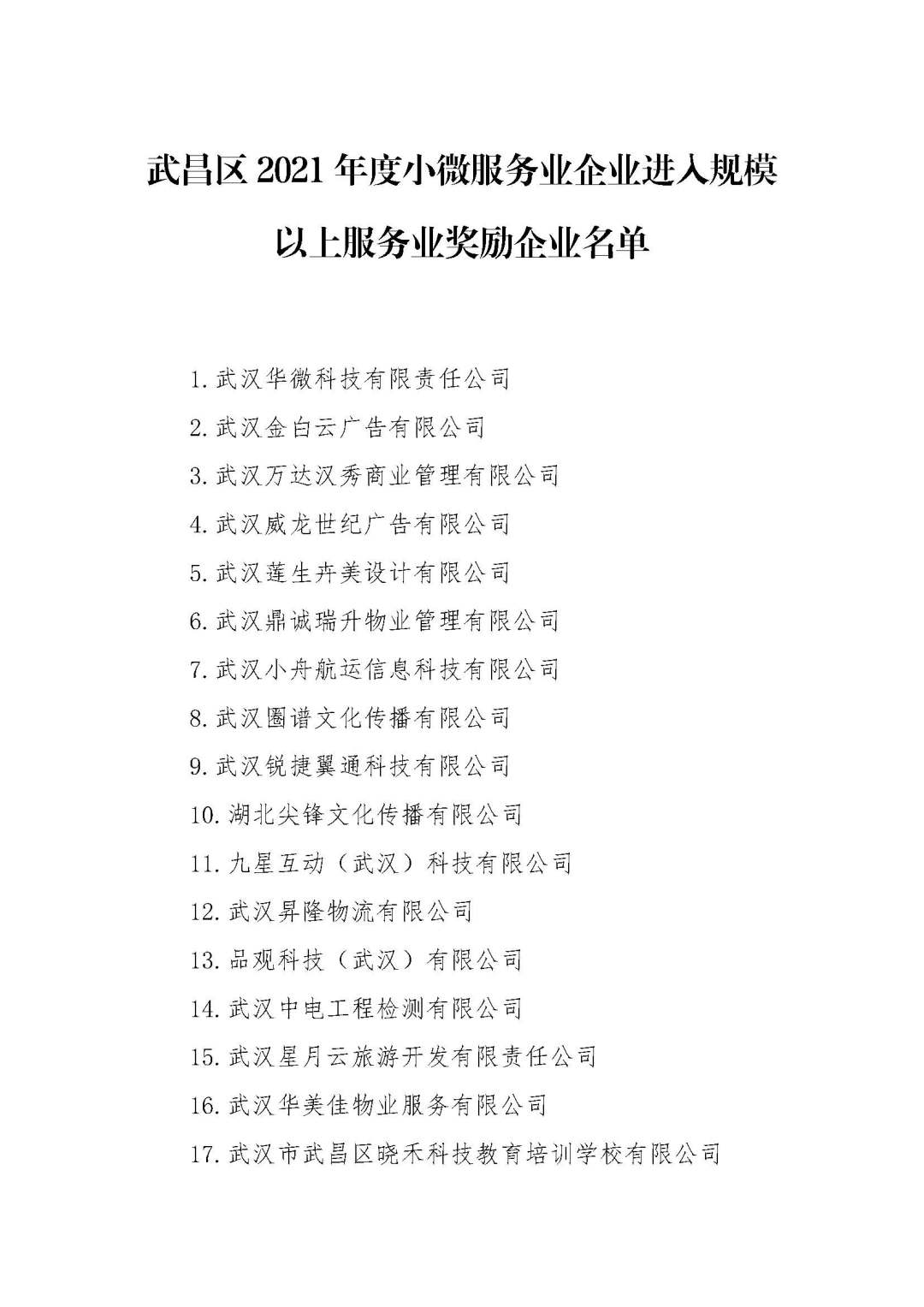 武昌区 2021 年度小微服务业企业进入规模以上服务业奖励企业名单

1. 武汉华微科技有限责任公司
2. 武汉金白云广告有限公司
3. 武汉万达汉秀商业管理有限公司
4. 武汉威龙世纪广告有限公司
5. 武汉莲生卉美设计有限公司
6. 武汉鼎诚瑞升物业管理有限公司
7. 武汉小舟航运信息科技有限公司
8. 武汉圈谱文化传播有限公司
9. 武汉锐捷翼通科技有限公司
10. 湖北尖锋文化传播有限公司
11. 九星互动（武汉）科技有限公司
12. 武汉昇隆物流有限公司
13. 品观科技（武汉）有限公司
14. 武汉中电工程检测有限公司
15. 武汉星月云旅游开发有限责任公司
16. 武汉华美佳物业服务有限公司
17. 武汉市武昌区晓禾科技教育培训学校有限公司